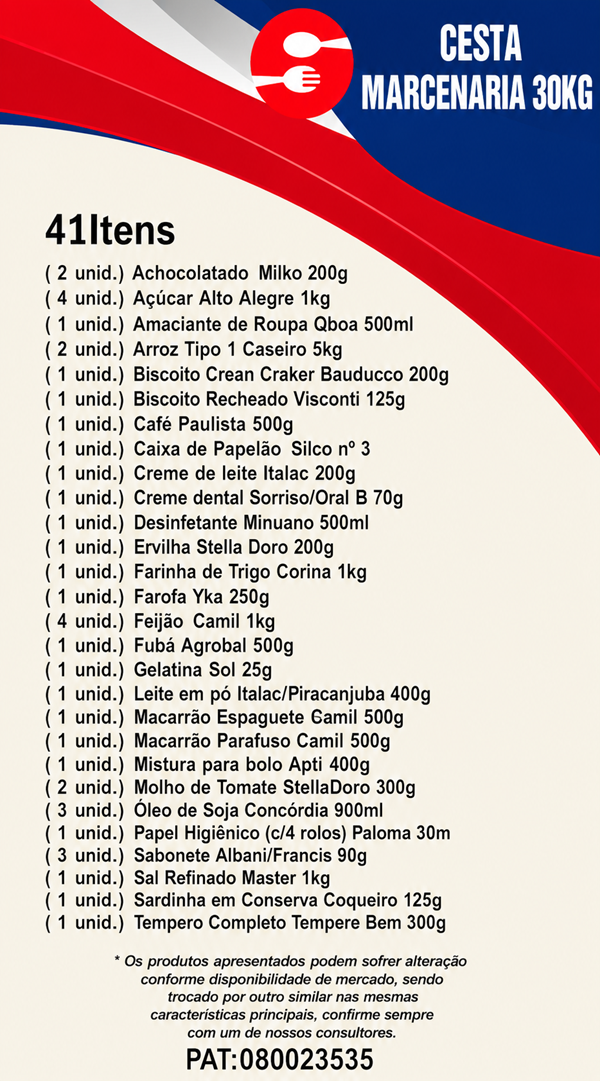 CESTA MARCENARIA 30KG

41Itens

( 2 unid.) Achocolatado Milko 200g
( 4 unid.) Açúcar Alto Alegre 1kg
( 1 unid.) Amaciante de Roupa Qboa 500ml
( 2 unid.) Arroz Tipo 1 Caseiro 5kg
( 1 unid.) Biscoito Crean Craker Bauducco 200g
( 1 unid.) Biscoito Recheado Visconti 125g
( 1 unid.) Café Paulista 500g
( 1 unid.) Caixa de Papelão Silco nº 3
( 1 unid.) Creme de leite Italac 200g
( 1 unid.) Creme dental Sorriso/Oral B 70g
( 1 unid.) Desinfetante Minuano 500ml
( 1 unid.) Ervilha Stella Doro 200g
( 1 unid.) Farinha de Trigo Corina 1kg
( 1 unid.) Farofa Yka 250g
( 4 unid.) Feijão Camil 1kg
( 1 unid.) Fubá Agrobal 500g
( 1 unid.) Gelatina Sol 25g
( 1 unid.) Leite em pó Italac/Piracanjuba 400g
( 1 unid.) Macarrão Espaguete Camil 500g
( 1 unid.) Macarrão Parafuso Camil 500g
( 1 unid.) Mistura para bolo Apti 400g
( 2 unid.) Molho de Tomate StellaDoro 300g
( 3 unid.) Óleo de Soja Concórdia 900ml
( 1 unid.) Papel Higiênico (c/4 rolos) Paloma 30m
( 3 unid.) Sabonete Albani/Francis 90g
( 1 unid.) Sal Refinado Master 1kg
( 1 unid.) Sardinha em Conserva Coqueiro 125g
( 1 unid.) Tempero Completo Tempere Bem 300g

* Os produtos apresentados podem sofrer alteração conforme disponibilidade de mercado, sendo trocado por outro similar nas mesmas características principais, confirme sempre com um de nossos consultores.

PAT:080023535